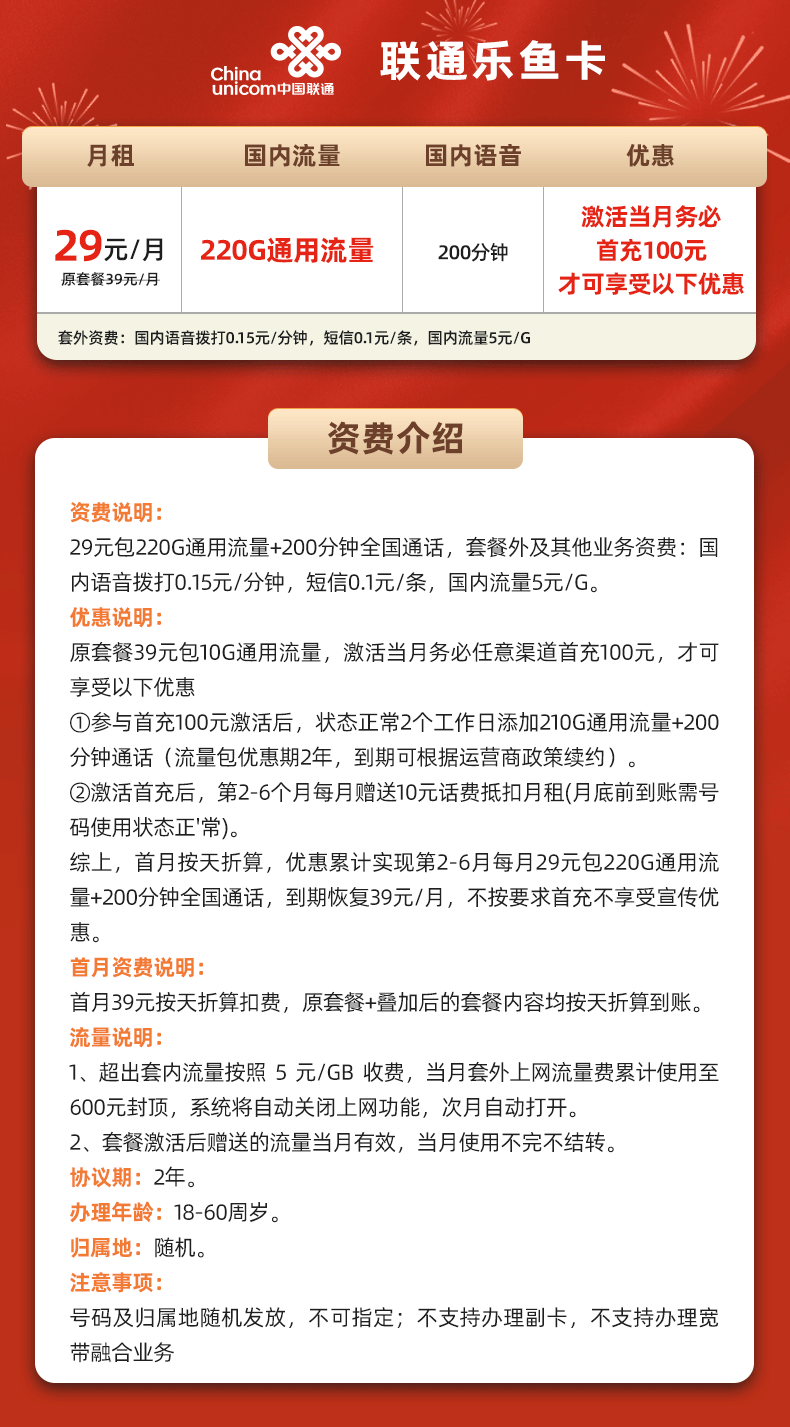 China unicom中国联通

联通乐鱼卡

| 月租 | 国内流量 | 国内语音 | 优惠 |
|---|---|---|---|
| 29元/月 原套餐39元/月 | 220G通用流量 | 200分钟 | 激活当月务必首充100元才可享受以下优惠 |

套外资费：国内语音拨打0.15元/分钟，短信0.1元/条，国内流量5元/G

资费介绍

资费说明：
29元包220G通用流量+200分钟全国通话，套餐外及其他业务资费：国内语音拨打0.15元/分钟，短信0.1元/条，国内流量5元/G。
优惠说明：
原套餐39元包10G通用流量，激活当月务必任意渠道首充100元，才可享受以下优惠
①参与首充100元激活后，状态正常2个工作日添加210G通用流量+200分钟通话（流量包优惠期2年，到期可根据运营商政策续约）。
②激活首充后，第2-6个月每月赠送10元话费抵扣月租(月底前到账需号码使用状态正'常)。
综上，首月按天折算，优惠累计实现第2-6月每月29元包220G通用流量+200分钟全国通话，到期恢复39元/月，不按要求首充不享受宣传优惠。
首月资费说明：
首月39元按天折算扣费，原套餐+叠加后的套餐内容均按天折算到账。
流量说明：
1、超出套内流量按照 5 元/GB 收费，当月套外上网流量费累计使用至600元封顶，系统将自动关闭上网功能，次月自动打开。
2、套餐激活后赠送的流量当月有效，当月使用不完不结转。
协议期：2年。
办理年龄：18-60周岁。
归属地：随机。
注意事项：
号码及归属地随机发放，不可指定；不支持办理副卡，不支持办理宽带融合业务